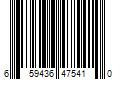 6 59436 47541 0